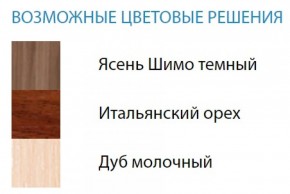 ВОЗМОЖНЫЕ ЦВЕТОВЫЕ РЕШЕНИЯ

Ясень Шимо темный

Итальянский орех

Дуб молочный